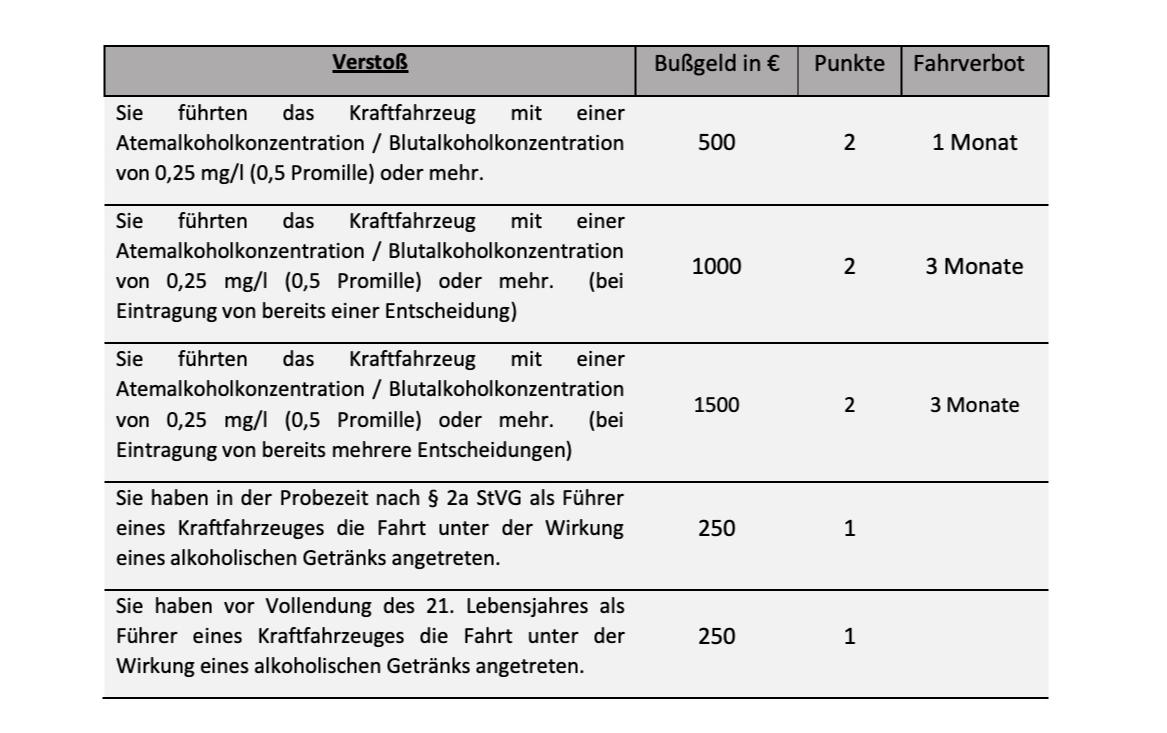 | Verstoß | Bußgeld in € | Punkte | Fahrverbot |
|---|---|---|---|
| Sie führten das Kraftfahrzeug mit einer Atemalkoholkonzentration / Blutalkoholkonzentration von 0,25 mg/l (0,5 Promille) oder mehr. | 500 | 2 | 1 Monat |
| Sie führten das Kraftfahrzeug mit einer Atemalkoholkonzentration / Blutalkoholkonzentration von 0,25 mg/l (0,5 Promille) oder mehr. (bei Eintragung von bereits einer Entscheidung) | 1000 | 2 | 3 Monate |
| Sie führten das Kraftfahrzeug mit einer Atemalkoholkonzentration / Blutalkoholkonzentration von 0,25 mg/l (0,5 Promille) oder mehr. (bei Eintragung von bereits mehrere Entscheidungen) | 1500 | 2 | 3 Monate |
| Sie haben in der Probezeit nach § 2a StVG als Führer eines Kraftfahrzeuges die Fahrt unter der Wirkung eines alkoholischen Getränks angetreten. | 250 | 1 | |
| Sie haben vor Vollendung des 21. Lebensjahres als Führer eines Kraftfahrzeuges die Fahrt unter der Wirkung eines alkoholischen Getränks angetreten. | 250 | 1 | |